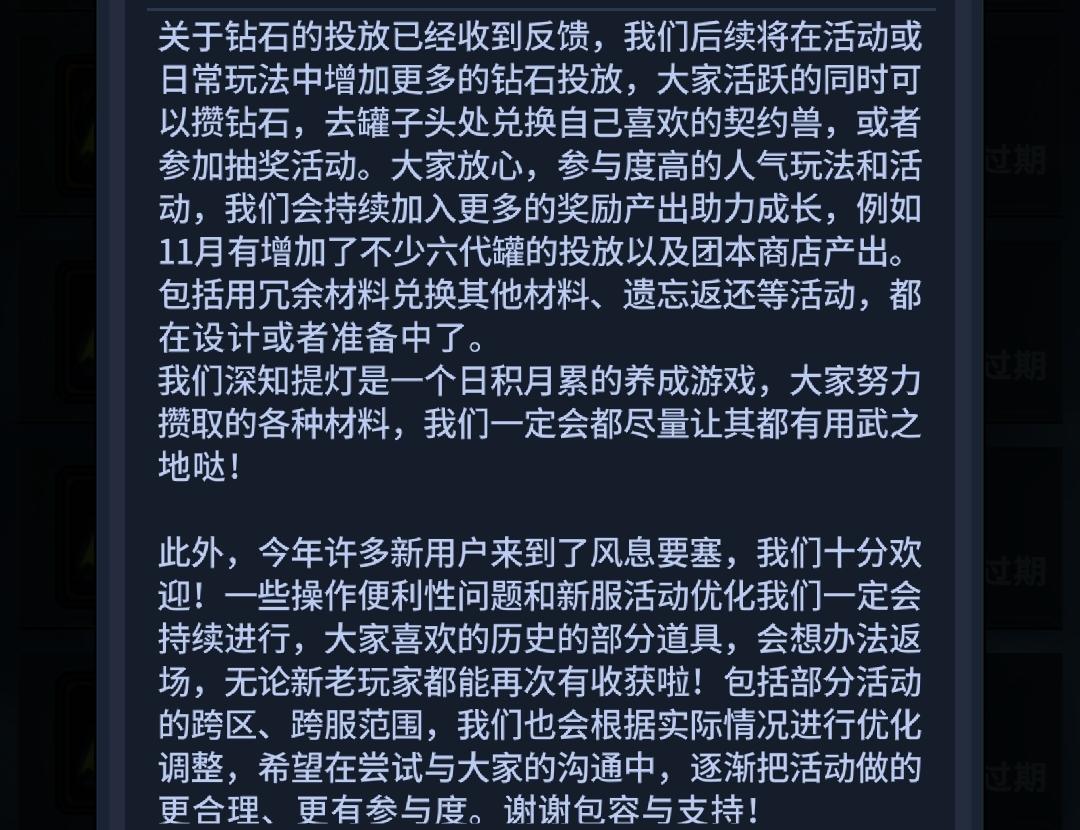 关于钻石的投放已经收到反馈，我们后续将在活动或日常玩法中增加更多的钻石投放，大家活跃的同时可以攒钻石，去罐子头处兑换自己喜欢的契约兽，或者参加抽奖活动。大家放心，参与度高的人气玩法和活动，我们会持续加入更多的奖励产出助力成长，例如11月有增加了不少六代罐的投放以及团本商店产出。包括用冗余材料兑换其他材料、遗忘返还等活动，都在设计或者准备中了。
我们深知提灯是一个日积月累的养成游戏，大家努力攒取的各种材料，我们一定会都尽量让其都有用武之地哒！

此外，今年许多新用户来到了风息要塞，我们十分欢迎！一些操作便利性问题和新服活动优化我们一定会持续进行，大家喜欢的历史的部分道具，会想办法返场，无论新老玩家都能再次有收获啦！包括部分活动的跨区、跨服范围，我们也会根据实际情况进行优化调整，希望在尝试与大家的沟通中，逐渐把活动做的更合理、更有参与度。谢谢包容与支持！

过期
过期
过期
过期